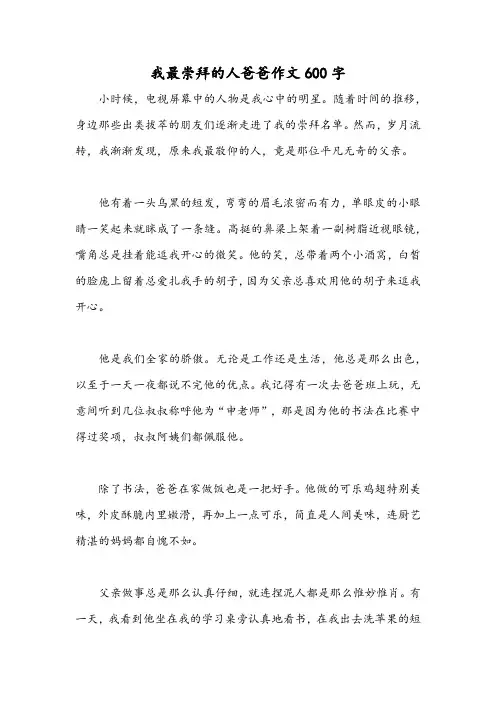 我最崇拜的人爸爸作文 600 字

小时候，电视屏幕中的人物是我心中的明星。随着时间的推移，身边那些出类拔萃的朋友们逐渐走进了我的崇拜名单。然而，岁月流转，我渐渐发现，原来我最敬仰的人，竟是那位平凡无奇的父亲。

他有着一头乌黑的短发，弯弯的眉毛浓密而有力，单眼皮的小眼睛一笑起来就眯成了一条缝。高挺的鼻梁上架着一副树脂近视眼镜，嘴角总是挂着能逗我开心的微笑。他的笑，总带着两个小酒窝，白皙的脸庞上留着总爱扎我手的胡子，因为父亲总喜欢用他的胡子来逗我开心。

他是我们全家的骄傲。无论是工作还是生活，他总是那么出色，以至于一天一夜都说不完他的优点。我记得有一次去爸爸班上玩，无意间听到几位叔叔称呼他为“申老师”，那是因为他的书法在比赛中得过奖项，叔叔阿姨们都佩服他。

除了书法，爸爸在家做饭也是一把好手。他做的可乐鸡翅特别美味，外皮酥脆内里嫩滑，再加上一点可乐，简直是人间美味，连厨艺精湛的妈妈都自愧不如。

父亲做事总是那么认真仔细，就连捏泥人都是那么惟妙惟肖。有一天，我看到他坐在我的学习桌旁认真地看书，在我出去洗苹果的短